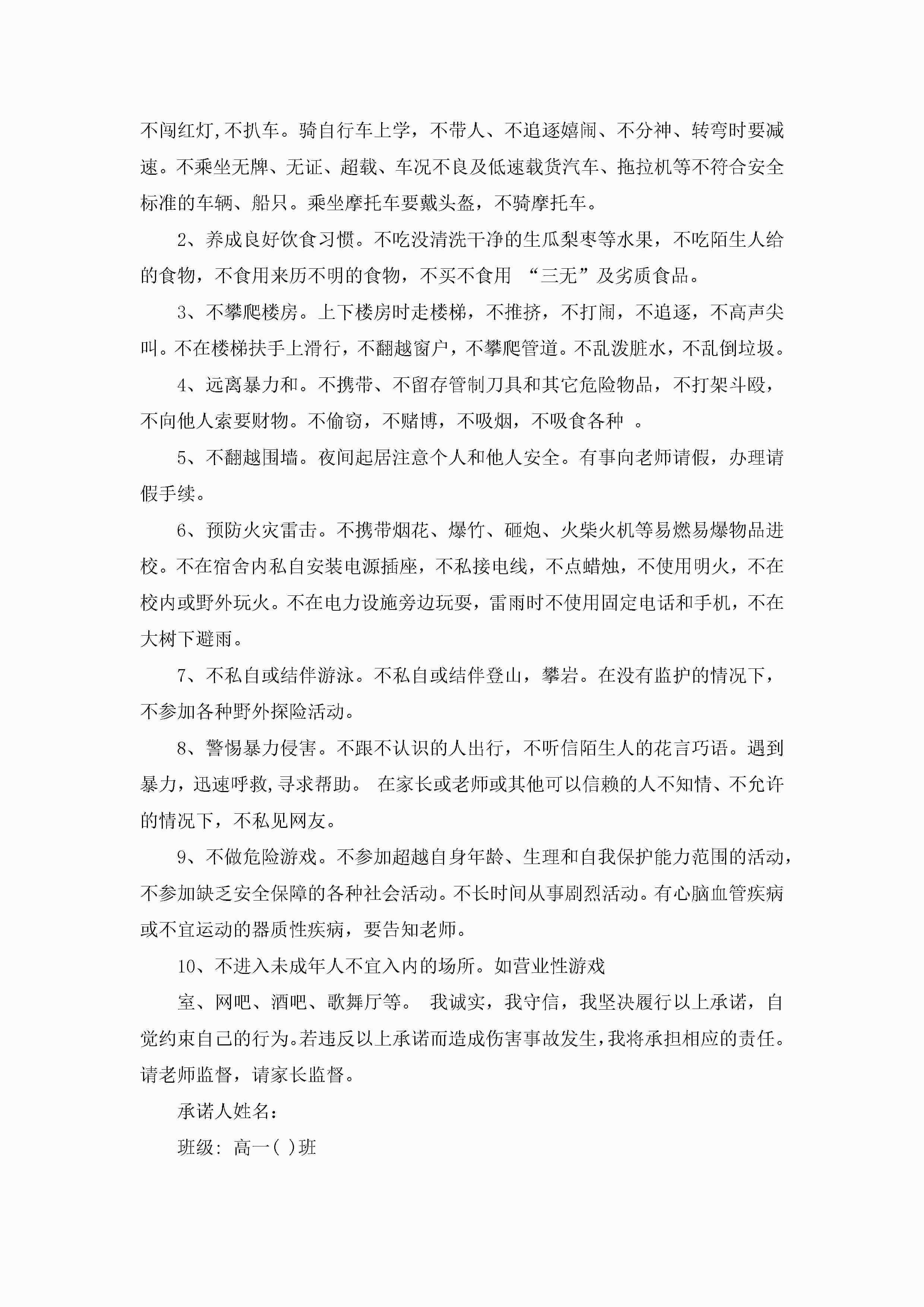 不闯红灯,不扒车。骑自行车上学，不带人、不追逐嬉闹、不分神、转弯时要减速。不乘坐无牌、无证、超载、车况不良及低速载货汽车、拖拉机等不符合安全标准的车辆、船只。乘坐摩托车要戴头盔，不骑摩托车。

2、养成良好饮食习惯。不吃没清洗干净的生瓜梨枣等水果，不吃陌生人给的食物，不食用来历不明的食物，不买不食用 “三无”及劣质食品。

3、不攀爬楼房。上下楼房时走楼梯，不推挤，不打闹，不追逐，不高声尖叫。不在楼梯扶手上滑行，不翻越窗户，不攀爬管道。不乱泼脏水，不乱倒垃圾。

4、远离暴力和。不携带、不留存管制刀具和其它危险物品，不打架斗殴，不向他人索要财物。不偷窃，不赌博，不吸烟，不吸食各种 。

5、不翻越围墙。夜间起居注意个人和他人安全。有事向老师请假，办理请假手续。

6、预防火灾雷击。不携带烟花、爆竹、砸炮、火柴火机等易燃易爆物品进校。不在宿舍内私自安装电源插座，不私接电线，不点蜡烛，不使用明火，不在校内或野外玩火。不在电力设施旁边玩耍，雷雨时不使用固定电话和手机，不在大树下避雨。

7、不私自或结伴游泳。不私自或结伴登山，攀岩。在没有监护的情况下，不参加各种野外探险活动。

8、警惕暴力侵害。不跟不认识的人出行，不听信陌生人的花言巧语。遇到暴力，迅速呼救,寻求帮助。 在家长或老师或其他可以信赖的人不知情、不允许的情况下，不私见网友。

9、不做危险游戏。不参加超越自身年龄、生理和自我保护能力范围的活动，不参加缺乏安全保障的各种社会活动。不长时间从事剧烈活动。有心脑血管疾病或不宜运动的器质性疾病，要告知老师。

10、不进入未成年人不宜入内的场所。如营业性游戏

室、网吧、酒吧、歌舞厅等。 我诚实，我守信，我坚决履行以上承诺，自觉约束自己的行为。若违反以上承诺而造成伤害事故发生，我将承担相应的责任。请老师监督，请家长监督。

承诺人姓名：

班级: 高一( )班